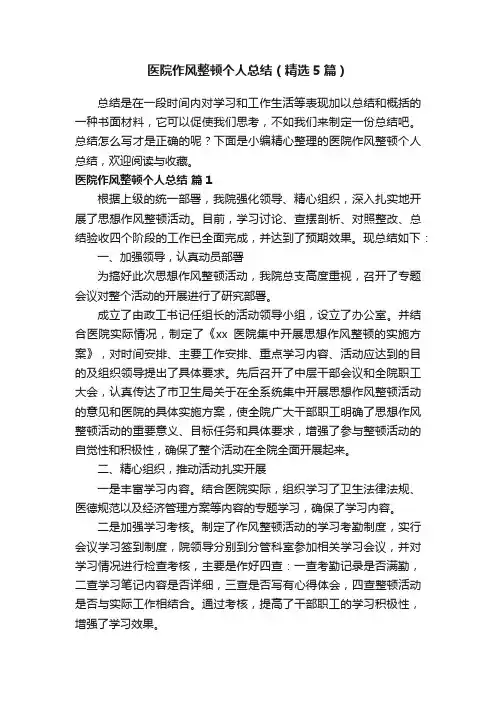 医院作风整顿个人总结（精选5篇）

总结是在一段时间内对学习和工作生活等表现加以总结和概括的一种书面材料，它可以促使我们思考，不如我们来制定一份总结吧。总结怎么写才是正确的呢？下面是小编精心整理的医院作风整顿个人总结，欢迎阅读与收藏。

医院作风整顿个人总结 篇1

根据上级的统一部署，我院强化领导、精心组织，深入扎实地开展了思想作风整顿活动。目前，学习讨论、查摆剖析、对照整改、总结验收四个阶段的工作已全面完成，并达到了预期效果。现总结如下：

一、加强领导，认真动员部署

为搞好此次思想作风整顿活动，我院总支高度重视，召开了专题会议对整个活动的开展进行了研究部署。

成立了由政工书记任组长的活动领导小组，设立了办公室。并结合医院实际情况，制定了《xx 医院集中开展思想作风整顿的实施方案》，对时间安排、主要工作安排、重点学习内容、活动应达到的目的及组织领导提出了具体要求。先后召开了中层干部会议和全院职工大会，认真传达了市卫生局关于在全系统集中开展思想作风整顿活动的意见和医院的具体实施方案，使全院广大干部职工明确了思想作风整顿活动的重要意义、目标任务和具体要求，增强了参与整顿活动的自觉性和积极性，确保了整个活动在全院全面开展起来。

二、精心组织，推动活动扎实开展

一是丰富学习内容。结合医院实际，组织学习了卫生法律法规、医德规范以及经济管理方案等内容的专题学习，确保了学习内容。

二是加强学习考核。制定了作风整顿活动的学习考勤制度，实行会议学习签到制度，院领导分别到分管科室参加相关学习会议，并对学习情况进行检查考核，主要是作好四查：一查考勤记录是否满勤，二查学习笔记内容是否详细，三查是否写有心得体会，四查整顿活动是否与实际工作相结合。通过考核，提高了干部职工的学习积极性，增强了学习效果。